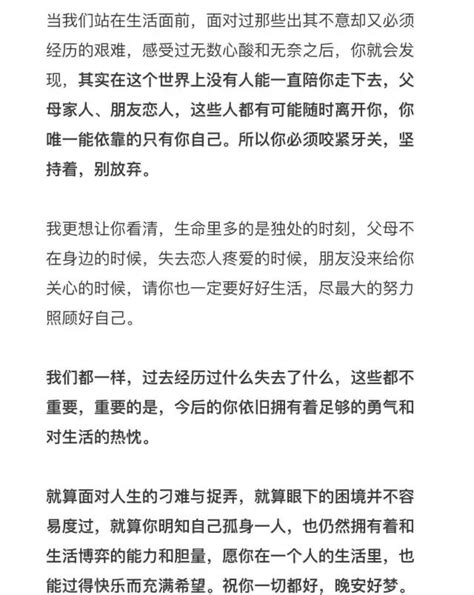 当我们站在生活面前，面对过那些出其不意却又必须经历的艰难，感受过无数心酸和无奈之后，你就会发现，其实在这个世界上没有人能一直陪你走下去，父母家人、朋友恋人，这些人都有可能随时离开你，你唯一能依靠的只有你自己。所以你必须咬紧牙关，坚持着，别放弃。

我更想让你看清，生命里多的是独处的时刻，父母不在身边的时候，失去恋人疼爱的时候，朋友没来给你关心的时候，请你也一定要好好生活，尽最大的努力照顾好自己。

我们都一样，过去经历过什么失去了什么，这些都不重要，重要的是，今后的你依旧拥有着足够的勇气和对生活的热忱。

就算面对人生的刁难与捉弄，就算眼下的困境并不容易度过，就算你明知自己孤身一人，也仍然拥有着和生活博弈的能力和胆量，愿你在一个人的生活里，也能过得快乐而充满希望。祝你一切都好，晚安好梦。